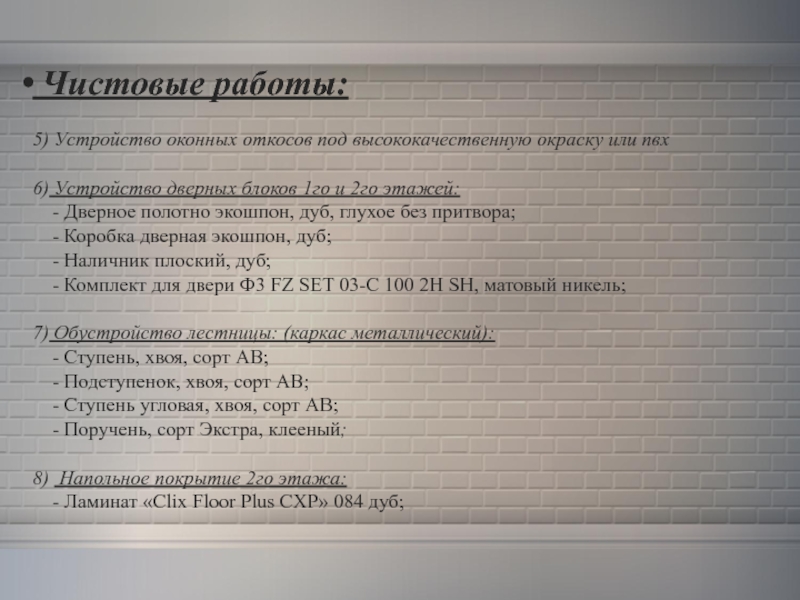 • Чистовые работы:

5) Устройство оконных откосов под высококачественную окраску или пвх

6) Устройство дверных блоков 1го и 2го этажей:
- Дверное полотно экошпон, дуб, глухое без притвора;
- Коробка дверная экошпон, дуб;
- Наличник плоский, дуб;
- Комплект для двери Ф3 FZ SET 03-C 100 2H SH, матовый никель;

7) Обустройство лестницы: (каркас металлический):
- Ступень, хвоя, сорт АВ;
- Подступенок, хвоя, сорт АВ;
- Ступень угловая, хвоя, сорт АВ;
- Поручень, сорт Экстра, клееный;

8) Напольное покрытие 2го этажа:
- Ламинат «Clix Floor Plus CXP» 084 дуб;